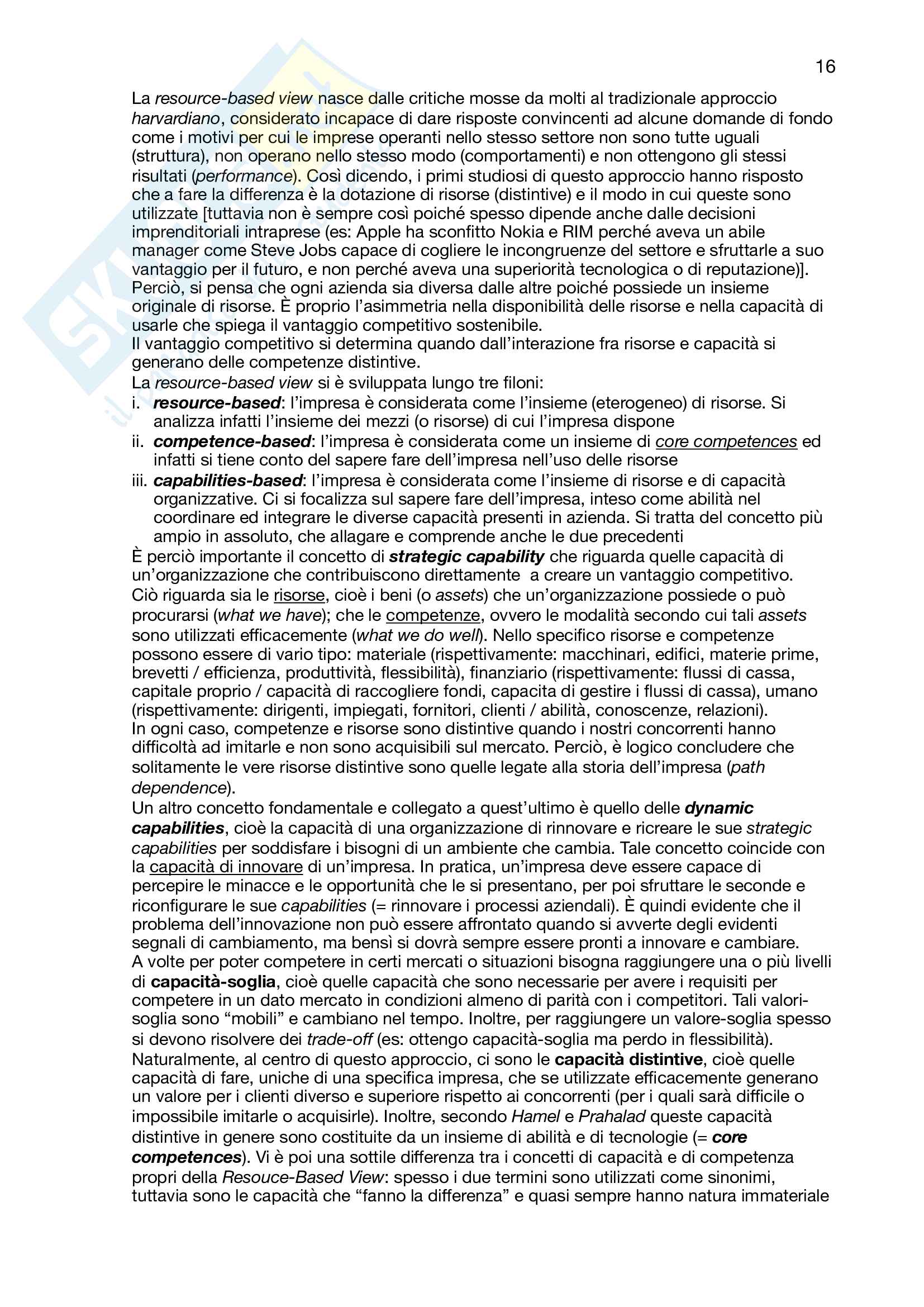 16

La resource-based view nasce dalle critiche mosse da molti al tradizionale approccio harvardiano, considerato incapace di dare risposte convincenti ad alcune domande di fondo come i motivi per cui le imprese operanti nello stesso settore non sono tutte uguali (struttura), non operano nello stesso modo (comportamenti) e non ottengono gli stessi risultati (performance). Così dicendo, i primi studiosi di questo approccio hanno risposto che a fare la differenza è la dotazione di risorse (distintive) e il modo in cui queste sono utilizzate [tuttavia non è sempre così poiché spesso dipende anche dalle decisioni imprenditoriali intraprese (es: Apple ha sconfitto Nokia e RIM perché aveva un abile manager come Steve Jobs capace di cogliere le incongruenze del settore e sfruttarle a suo vantaggio per il futuro, e non perché aveva una superiorità tecnologica o di reputazione)]. Perciò, si pensa che ogni azienda sia diversa dalle altre poiché possiede un insieme originale di risorse. È proprio l'asimmetria nella disponibilità delle risorse e nella capacità di usarle che spiega il vantaggio competitivo sostenibile.
Il vantaggio competitivo si determina quando dall'interazione fra risorse e capacità si generano delle competenze distintive.
La resource-based view si è sviluppata lungo tre filoni:
i. resource-based: l'impresa è considerata come l'insieme (eterogeneo) di risorse. Si analizza infatti l'insieme dei mezzi (o risorse) di cui l'impresa dispone
ii. competence-based: l'impresa è considerata come un insieme di core competences ed infatti si tiene conto del sapere fare dell'impresa nell'uso delle risorse
iii. capabilities-based: l'impresa è considerata come l'insieme di risorse e di capacità organizzative. Ci si focalizza sul sapere fare dell'impresa, inteso come abilità nel coordinare ed integrare le diverse capacità presenti in azienda. Si tratta del concetto più ampio in assoluto, che allagare e comprende anche le due precedenti
È perciò importante il concetto di strategic capability che riguarda quelle capacità di un'organizzazione che contribuiscono direttamente a creare un vantaggio competitivo. Ciò riguarda sia le risorse, cioè i beni (o assets) che un'organizzazione possiede o può procurarsi (what we have); che le competenze, ovvero le modalità secondo cui tali assets sono utilizzati efficacemente (what we do well). Nello specifico risorse e competenze possono essere di vario tipo: materiale (rispettivamente: macchinari, edifici, materie prime, brevetti / efficienza, produttività, flessibilità), finanziario (rispettivamente: flussi di cassa, capitale proprio / capacità di raccogliere fondi, capacita di gestire i flussi di cassa), umano (rispettivamente: dirigenti, impiegati, fornitori, clienti / abilità, conoscenze, relazioni).
In ogni caso, competenze e risorse sono distintive quando i nostri concorrenti hanno difficoltà ad imitarle e non sono acquisibili sul mercato. Perciò, è logico concludere che solitamente le vere risorse distintive sono quelle legate alla storia dell'impresa (path dependence).
Un altro concetto fondamentale e collegato a quest'ultimo è quello delle dynamic capabilities, cioè la capacità di una organizzazione di rinnovare e ricreare le sue strategic capabilities per soddisfare i bisogni di un ambiente che cambia. Tale concetto coincide con la capacità di innovare di un'impresa. In pratica, un'impresa deve essere capace di percepire le minacce e le opportunità che le si presentano, per poi sfruttare le seconde e riconfigurare le sue capabilities (= rinnovare i processi aziendali). È quindi evidente che il problema dell'innovazione non può essere affrontato quando si avverte degli evidenti segnali di cambiamento, ma bensì si dovrà sempre essere pronti a innovare e cambiare.
A volte per poter competere in certi mercati o situazioni bisogna raggiungere una o più livelli di capacità-soglia, cioè quelle capacità che sono necessarie per avere i requisiti per competere in un dato mercato in condizioni almeno di parità con i competitori. Tali valori-soglia sono "mobili" e cambiano nel tempo. Inoltre, per raggiungere un valore-soglia spesso si devono risolvere dei trade-off (es: ottengo capacità-soglia ma perdo in flessibilità).
Naturalmente, al centro di questo approccio, ci sono le capacità distintive, cioè quelle capacità di fare, uniche di una specifica impresa, che se utilizzate efficacemente generano un valore per i clienti diverso e superiore rispetto ai concorrenti (per i quali sarà difficile o impossibile imitarle o acquisirle). Inoltre, secondo Hamel e Prahalad queste capacità distintive in genere sono costituite da un insieme di abilità e di tecnologie (= core competences). Vi è poi una sottile differenza tra i concetti di capacità e di competenza propri della Resouce-Based View: spesso i due termini sono utilizzati come sinonimi, tuttavia sono le capacità che "fanno la differenza" e quasi sempre hanno natura immateriale